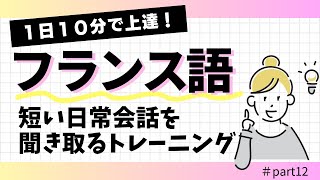 1日10分で上達！

フランス語

短い日常会話を
聞き取るトレーニング

＃part12